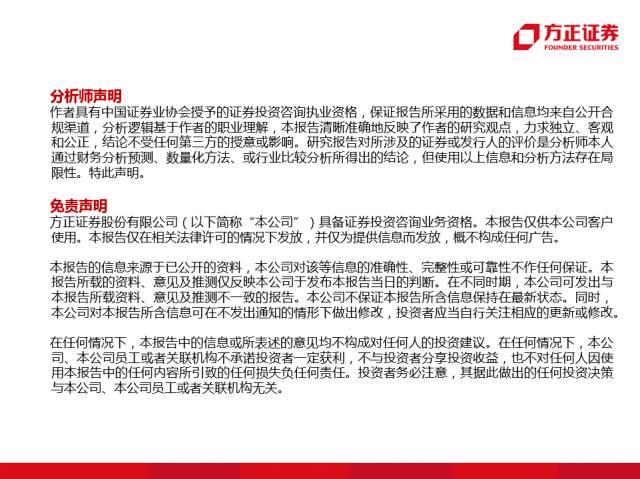 方正证券
FOUNDER SECURITIES

分析师声明
作者具有中国证券业协会授予的证券投资咨询执业资格，保证报告所采用的数据和信息均来自公开合规渠道，分析逻辑基于作者的职业理解，本报告清晰准确地反映了作者的研究观点，力求独立、客观和公正，结论不受任何第三方的授意或影响。研究报告对所涉及的证券或发行人的评价是分析师本人通过财务分析预测、数量化方法、或行业比较分析所得出的结论，但使用以上信息和分析方法存在局限性。特此声明。

免责声明
方正证券股份有限公司（以下简称“本公司”）具备证券投资咨询业务资格。本报告仅供本公司客户使用。本报告仅在相关法律许可的情况下发放，并仅为提供信息而发放，概不构成任何广告。

本报告的信息来源于已公开的资料，本公司对该等信息的准确性、完整性或可靠性不作任何保证。本报告所载的资料、意见及推测仅反映本公司于发布本报告当日的判断。在不同时期，本公司可发出与本报告所载资料、意见及推测不一致的报告。本公司不保证本报告所含信息保持在最新状态。同时，本公司对本报告所含信息可在不发出通知的情形下做出修改，投资者应当自行关注相应的更新或修改。

在任何情况下，本报告中的信息或所表述的意见均不构成对任何人的投资建议。在任何情况下，本公司、本公司员工或者关联机构不承诺投资者一定获利，不与投资者分享投资收益，也不对任何人因使用本报告中的任何内容所引致的任何损失负任何责任。投资者务必注意，其据此做出的任何投资决策与本公司、本公司员工或者关联机构无关。